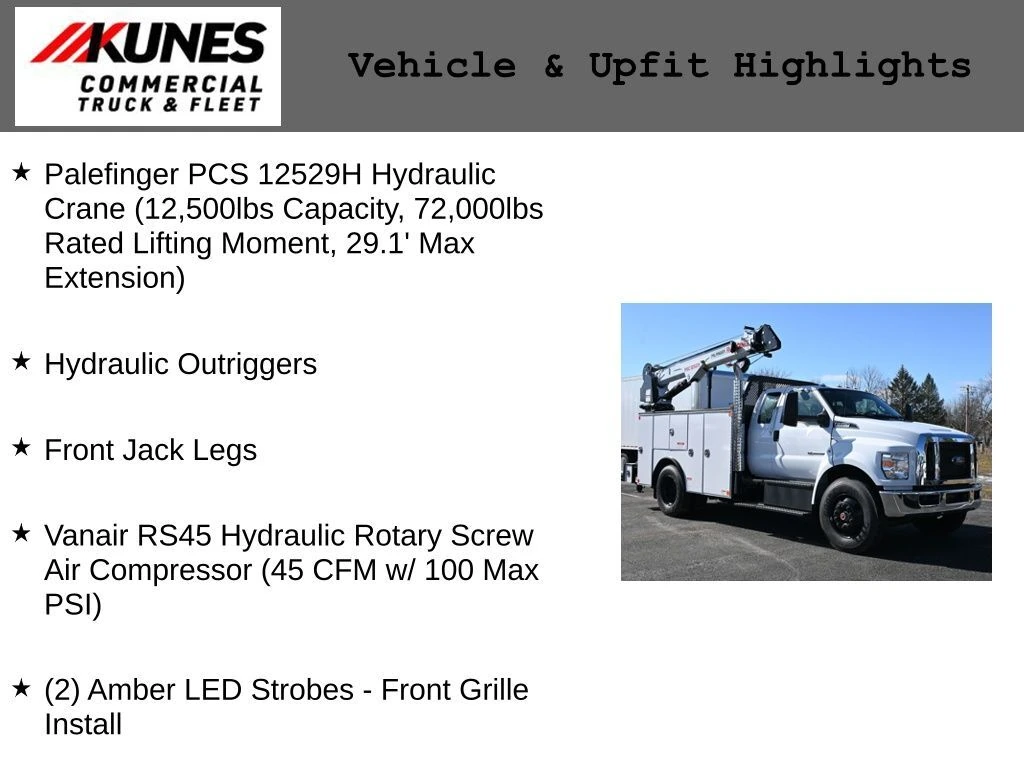 KUNES
COMMERCIAL
TRUCK & FLEET

Vehicle & Upfit Highlights

★ Palefinger PCS 12529H Hydraulic Crane (12,500lbs Capacity, 72,000lbs Rated Lifting Moment, 29.1' Max Extension)

★ Hydraulic Outriggers

★ Front Jack Legs

★ Vanair RS45 Hydraulic Rotary Screw Air Compressor (45 CFM w/ 100 Max PSI)

★ (2) Amber LED Strobes - Front Grille Install